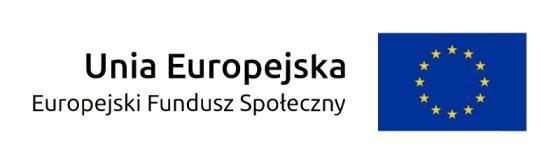 Unia Europejska
Europejski Fundusz Społeczny